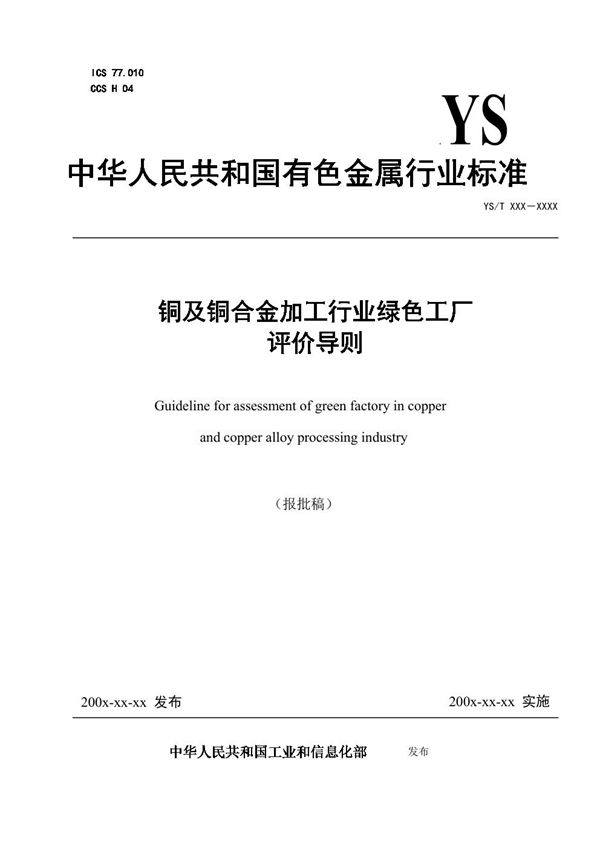 ICS 77.010
CCS H 04

YS

中华人民共和国有色金属行业标准

YS/T XXX—XXXX

铜及铜合金加工行业绿色工厂
评价导则

Guideline for assessment of green factory in copper and copper alloy processing industry

（报批稿）

200x-xx-xx 发布

200x-xx-xx 实施

中华人民共和国工业和信息化部 发布